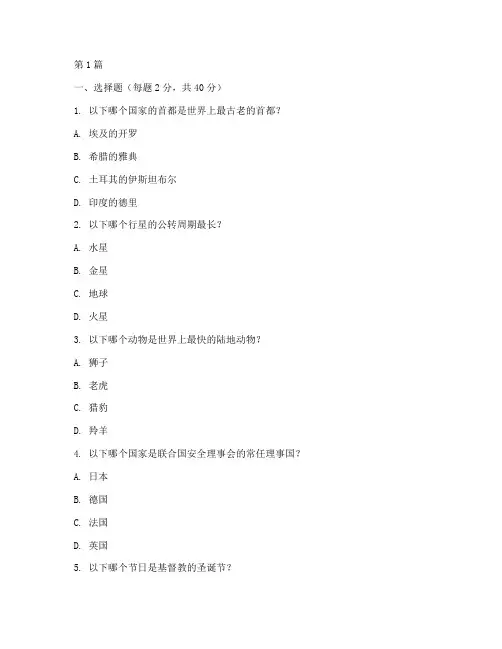 第1篇

一、选择题（每题2分，共40分）

1. 以下哪个国家的首都是世界上最古老的首都？

A. 埃及的开罗

B. 希腊的雅典

C. 土耳其的伊斯坦布尔

D. 印度的德里

2. 以下哪个行星的公转周期最长？

A. 水星

B. 金星

C. 地球

D. 火星

3. 以下哪个动物是世界上最快的陆地动物？

A. 狮子

B. 老虎

C. 猎豹

D. 羚羊

4. 以下哪个国家是联合国安全理事会的常任理事国？

A. 日本

B. 德国

C. 法国

D. 英国

5. 以下哪个节日是基督教的圣诞节？